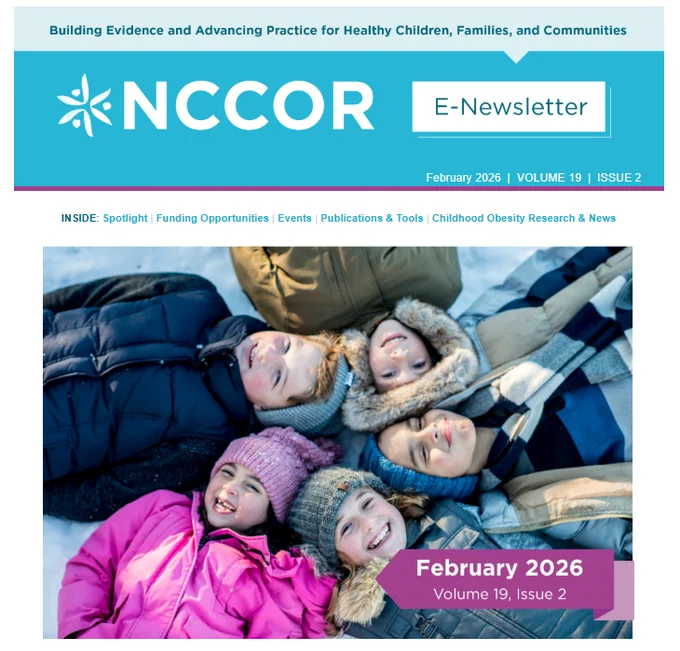 Building Evidence and Advancing Practice for Healthy Children, Families, and Communities

NCCOR

E-Newsletter

February 2026 | VOLUME 19 | ISSUE 2

INSIDE: Spotlight | Funding Opportunities | Events | Publications & Tools | Childhood Obesity Research & News

February 2026
Volume 19, Issue 2